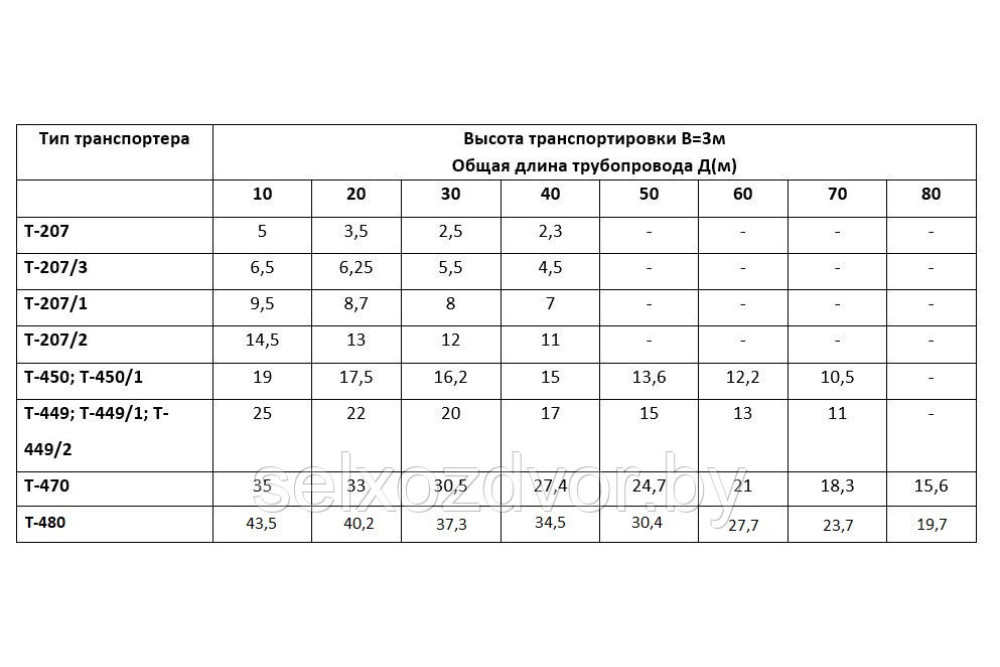 | Тип транспортера | Высота транспортировки В=3м Общая длина трубопровода Д(м) | | | | | | | |
|---|---|---|---|---|---|---|---|---|
| | 10 | 20 | 30 | 40 | 50 | 60 | 70 | 80 |
| Т-207 | 5 | 3,5 | 2,5 | 2,3 | - | - | - | - |
| Т-207/3 | 6,5 | 6,25 | 5,5 | 4,5 | - | - | - | - |
| Т-207/1 | 9,5 | 8,7 | 8 | 7 | - | - | - | - |
| Т-207/2 | 14,5 | 13 | 12 | 11 | - | - | - | - |
| Т-450; Т-450/1 | 19 | 17,5 | 16,2 | 15 | 13,6 | 12,2 | 10,5 | - |
| Т-449; Т-449/1; Т-449/2 | 25 | 22 | 20 | 17 | 15 | 13 | 11 | - |
| Т-470 | 35 | 33 | 30,5 | 27,4 | 24,7 | 21 | 18,3 | 15,6 |
| Т-480 | 43,5 | 40,2 | 37,3 | 34,5 | 30,4 | 27,7 | 23,7 | 19,7 |

selxozdvor.by